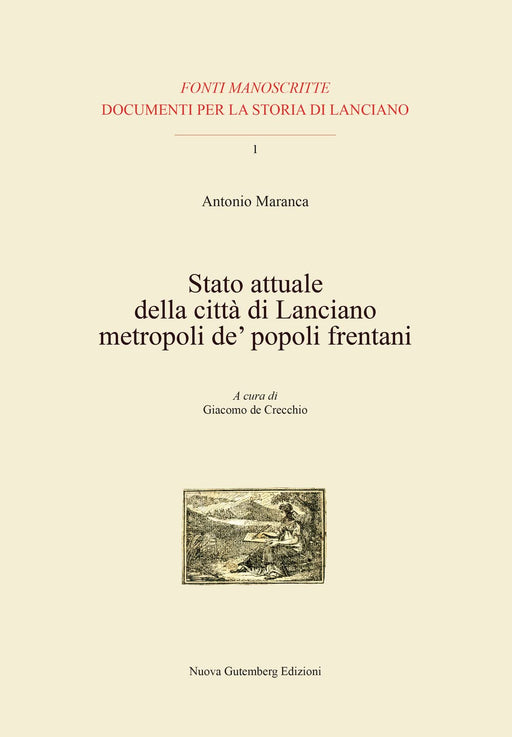 FONTI MANOSCRITTE
DOCUMENTI PER LA STORIA DI LANCIANO

1

Antonio Maranca

Stato attuale
della città di Lanciano
metropoli de' popoli frentani

A cura di
Giacomo de Crecchio

Nuova Gutemberg Edizioni